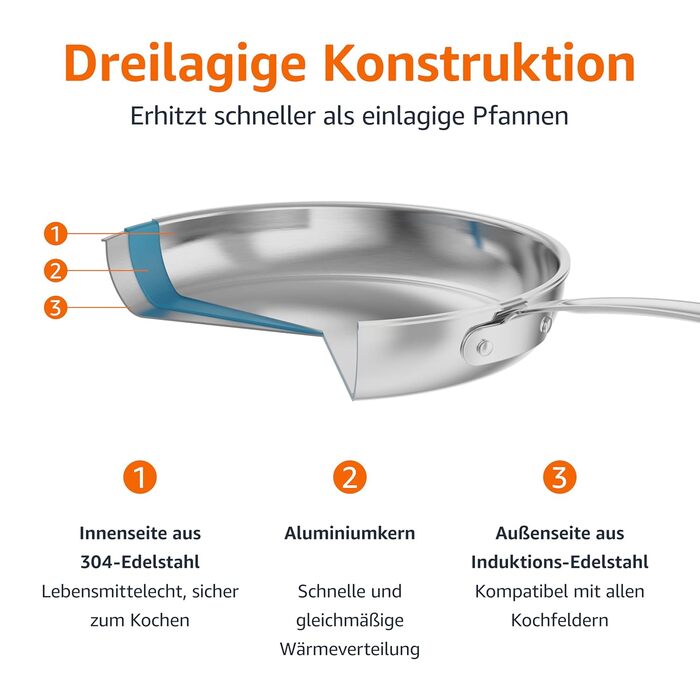 Dreilagige Konstruktion

Erhitzt schneller als einlagige Pfannen

1

2

3

1

Innenseite aus 304-Edelstahl

Lebensmittelecht, sicher zum Kochen

2

Aluminiumkern

Schnelle und gleichmäßige Wärmeverteilung

3

Außenseite aus Induktions-Edelstahl

Kompatibel mit allen Kochfeldern